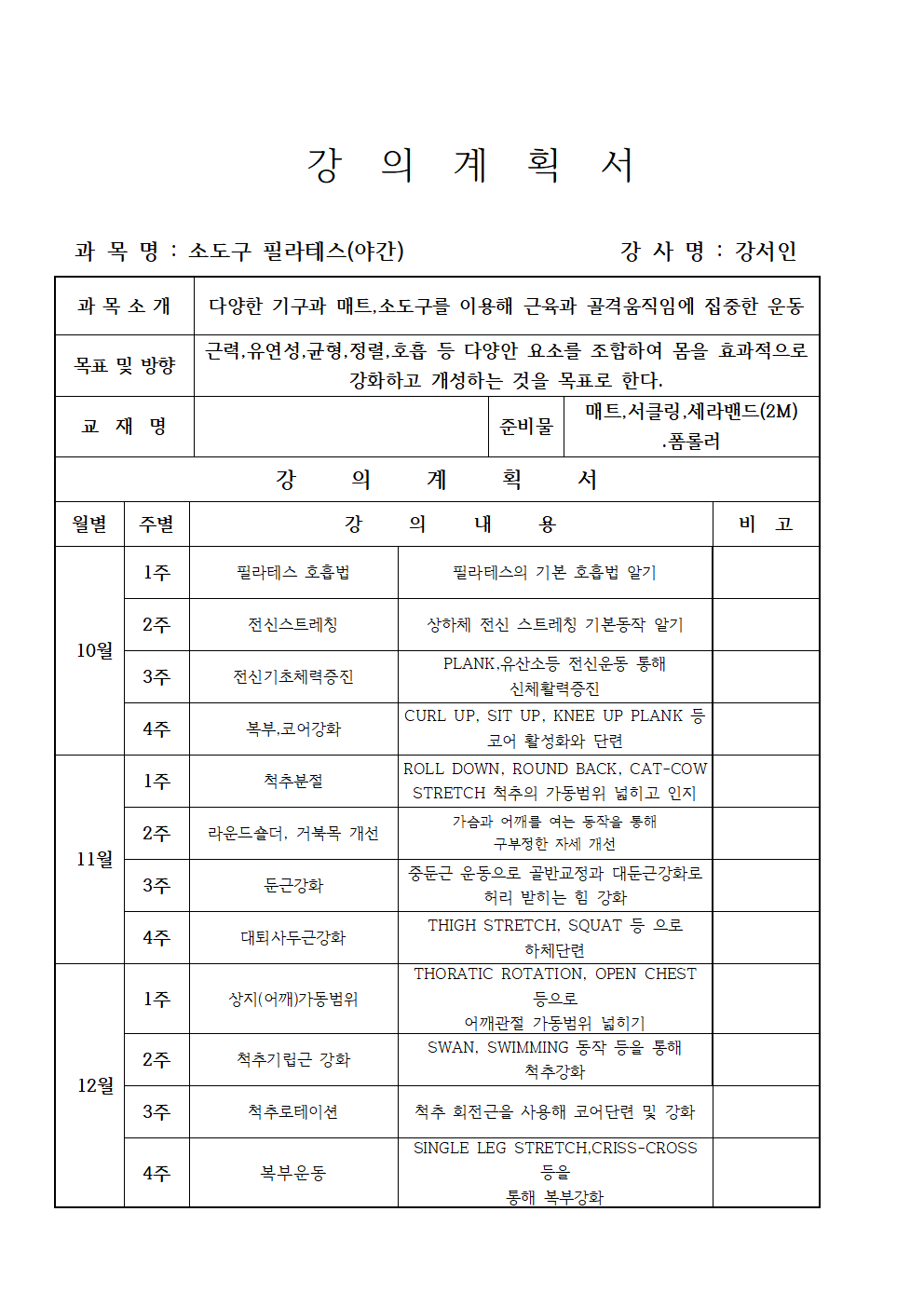 강 의 계 획 서

과 목 명 : 소도구 필라테스(야간)　　　강 사 명 : 강서인

과 목 소 개
다양한 기구과 매트,소도구를 이용해 근육과 골격움직임에 집중한 운동

목표 및 방향
근력,유연성,균형,정렬,호흡 등 다양안 요소를 조합하여 몸을 효과적으로 강화하고 개성하는 것을 목표로 한다.

교 재 명
준비물
매트,서클링,세라밴드(2M) .폼롤러

강 의 계 획 서

| 월별 | 주별 | 강 의 내 용 | | 비 고 |
|---|---|---|---|---|
| 10월 | 1주 | 필라테스 호흡법 | 필라테스의 기본 호흡법 알기 | |
| | 2주 | 전신스트레칭 | 상하체 전신 스트레칭 기본동작 알기 | |
| | 3주 | 전신기초체력증진 | PLANK,유산소등 전신운동 통해 신체활력증진 | |
| | 4주 | 복부,코어강화 | CURL UP, SIT UP, KNEE UP PLANK 등 코어 활성화와 단련 | |
| 11월 | 1주 | 척추분절 | ROLL DOWN, ROUND BACK, CAT-COW STRETCH 척추의 가동범위 넓히고 인지 | |
| | 2주 | 라운드숄더, 거북목 개선 | 가슴과 어깨를 여는 동작을 통해 구부정한 자세 개선 | |
| | 3주 | 둔근강화 | 중둔근 운동으로 골반교정과 대둔근강화로 허리 받히는 힘 강화 | |
| | 4주 | 대퇴사두근강화 | THIGH STRETCH, SQUAT 등 으로 하체단련 | |
| 12월 | 1주 | 상지(어깨)가동범위 | THORATIC ROTATION, OPEN CHEST 등으로 어깨관절 가동범위 넓히기 | |
| | 2주 | 척추기립근 강화 | SWAN, SWIMMING 동작 등을 통해 척추강화 | |
| | 3주 | 척추로테이션 | 척추 회전근을 사용해 코어단련 및 강화 | |
| | 4주 | 복부운동 | SINGLE LEG STRETCH,CRISS-CROSS 등을 통해 복부강화 | |